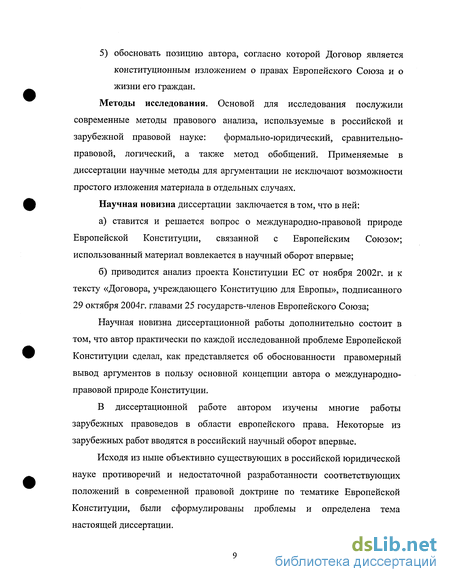 5) обосновать позицию автора, согласно которой Договор является конституционным изложением о правах Европейского Союза и о жизни его граждан.

**Методы исследования**. Основой для исследования послужили современные методы правового анализа, используемые в российской и зарубежной правовой науке: формально-юридический, сравнительно-правовой, логический, а также метод обобщений. Применяемые в диссертации научные методы для аргументации не исключают возможности простого изложения материала в отдельных случаях.

**Научная новизна** диссертации заключается в том, что в ней:

а) ставится и решается вопрос о международно-правовой природе Европейской Конституции, связанной с Европейским Союзом; использованный материал вовлекается в научный оборот впервые;

б) приводится анализ проекта Конституции ЕС от ноября 2002г. и к тексту «Договора, учреждающего Конституцию для Европы», подписанного 29 октября 2004г. главами 25 государств-членов Европейского Союза;

Научная новизна диссертационной работы дополнительно состоит в том, что автор практически по каждой исследованной проблеме Европейской Конституции сделал, как представляется об обоснованности правомерный вывод аргументов в пользу основной концепции автора о международно-правовой природе Конституции.

В диссертационной работе автором изучены многие работы зарубежных правоведов в области европейского права. Некоторые из зарубежных работ вводятся в российский научный оборот впервые.

Исходя из ныне объективно существующих в российской юридической науке противоречий и недостаточной разработанности соответствующих положений в современной правовой доктрине по тематике Европейской Конституции, были сформулированы проблемы и определена тема настоящей диссертации.

9

dsLib.net
библиотека диссертаций